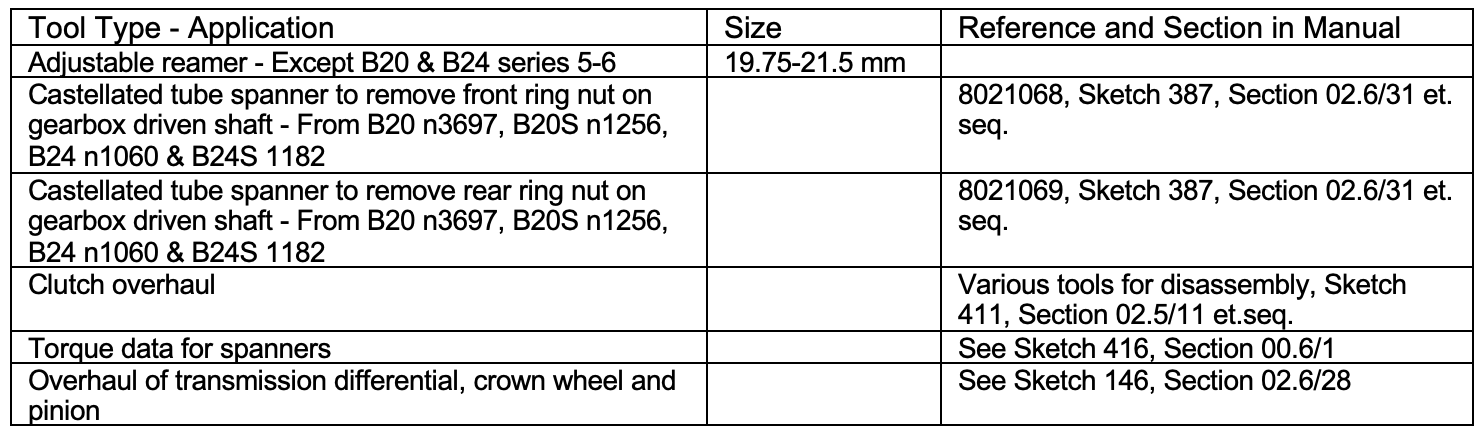 | Tool Type - Application | Size | Reference and Section in Manual |
|---|---|---|
| Adjustable reamer - Except B20 & B24 series 5-6 | 19.75-21.5 mm | |
| Castellated tube spanner to remove front ring nut on gearbox driven shaft - From B20 n3697, B20S n1256, B24 n1060 & B24S 1182 | | 8021068, Sketch 387, Section 02.6/31 et. seq. |
| Castellated tube spanner to remove rear ring nut on gearbox driven shaft - From B20 n3697, B20S n1256, B24 n1060 & B24S 1182 | | 8021069, Sketch 387, Section 02.6/31 et. seq. |
| Clutch overhaul | | Various tools for disassembly, Sketch 411, Section 02.5/11 et.seq. |
| Torque data for spanners | | See Sketch 416, Section 00.6/1 |
| Overhaul of transmission differential, crown wheel and pinion | | See Sketch 146, Section 02.6/28 |